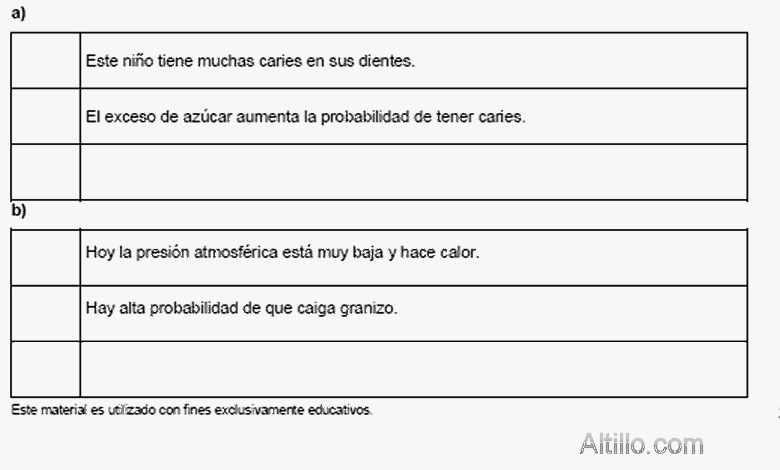 a)

| | |
|---|---|
| | Este niño tiene muchas caries en sus dientes. |
| | El exceso de azúcar aumenta la probabilidad de tener caries. |
| | |

b)

| | |
|---|---|
| | Hoy la presión atmosférica está muy baja y hace calor. |
| | Hay alta probabilidad de que caiga granizo. |
| | |

Este material es utilizado con fines exclusivamente educativos.

Altillo.com